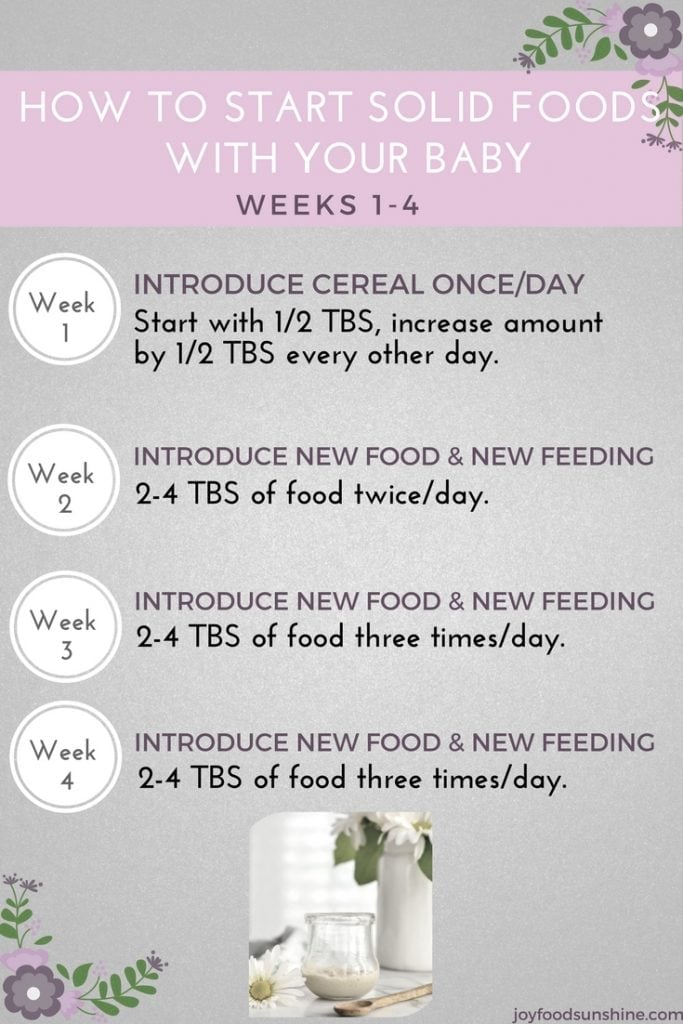 HOW TO START SOLID FOODS WITH YOUR BABY

WEEKS 1-4

Week 1

INTRODUCE CEREAL ONCE/DAY

Start with 1/2 TBS, increase amount by 1/2 TBS every other day.

Week 2

INTRODUCE NEW FOOD & NEW FEEDING

2-4 TBS of food twice/day.

Week 3

INTRODUCE NEW FOOD & NEW FEEDING

2-4 TBS of food three times/day.

Week 4

INTRODUCE NEW FOOD & NEW FEEDING

2-4 TBS of food three times/day.

joyfoodsunshine.com